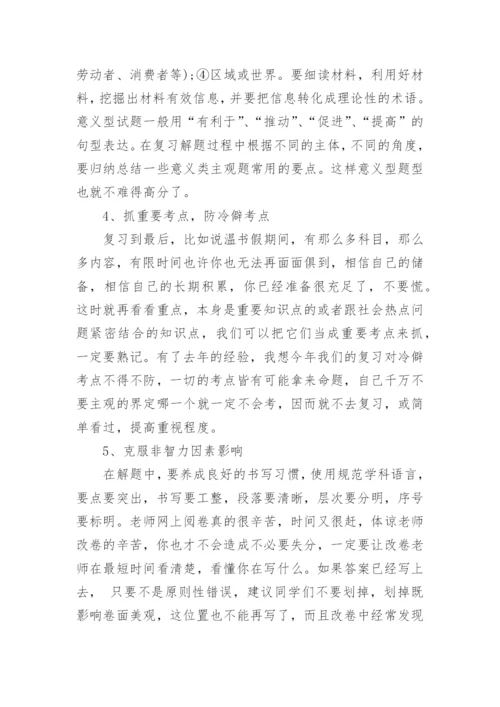 劳动者、消费者等)；④区域或世界。要细读材料，利用好材料，挖掘出材料有效信息，并要把信息转化成理论性的术语。意义型试题一般用“有利于”、“推动”、“促进”、“提高”的句型表达。在复习解题过程中根据不同的主体，不同的角度，要归纳总结一些意义类主观题常用的要点。这样意义型题型也就不难得高分了。

4、抓重要考点，防冷僻考点

复习到最后，比如说温书假期间，有那么多科目，那么多内容，有限时间也许你也无法再面面俱到，相信自己的储备，相信自己的长期积累，你已经准备很充足了，不要慌。这时就再看看重点，本身是重要知识点的或者跟社会热点问题紧密结合的知识点，我们可以把它们当成重要考点来抓，一定要熟记。有了去年的经验，我想今年我们的复习对冷僻考点不得不防，一切的考点皆有可能拿来命题，自己千万不要主观的界定哪一个就一定不会考，因而就不去复习，或简单看过，提高重视程度。

5、克服非智力因素影响

在解题中，要养成良好的书写习惯，使用规范学科语言，要点要突出，书写要工整，段落要清晰，层次要分明，序号要标明。老师网上阅卷真的很辛苦，时间又很赶，体谅老师改卷的辛苦，你也才不会造成不必要失分，一定要让改卷老师在最短时间看清楚，看懂你在写什么。如果答案已经写上去， 只要不是原则性错误，建议同学们不要划掉，划掉既影响卷面美观，这位置也不能再写了，而且改卷中经常发现